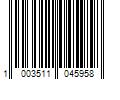 1 003511 045958